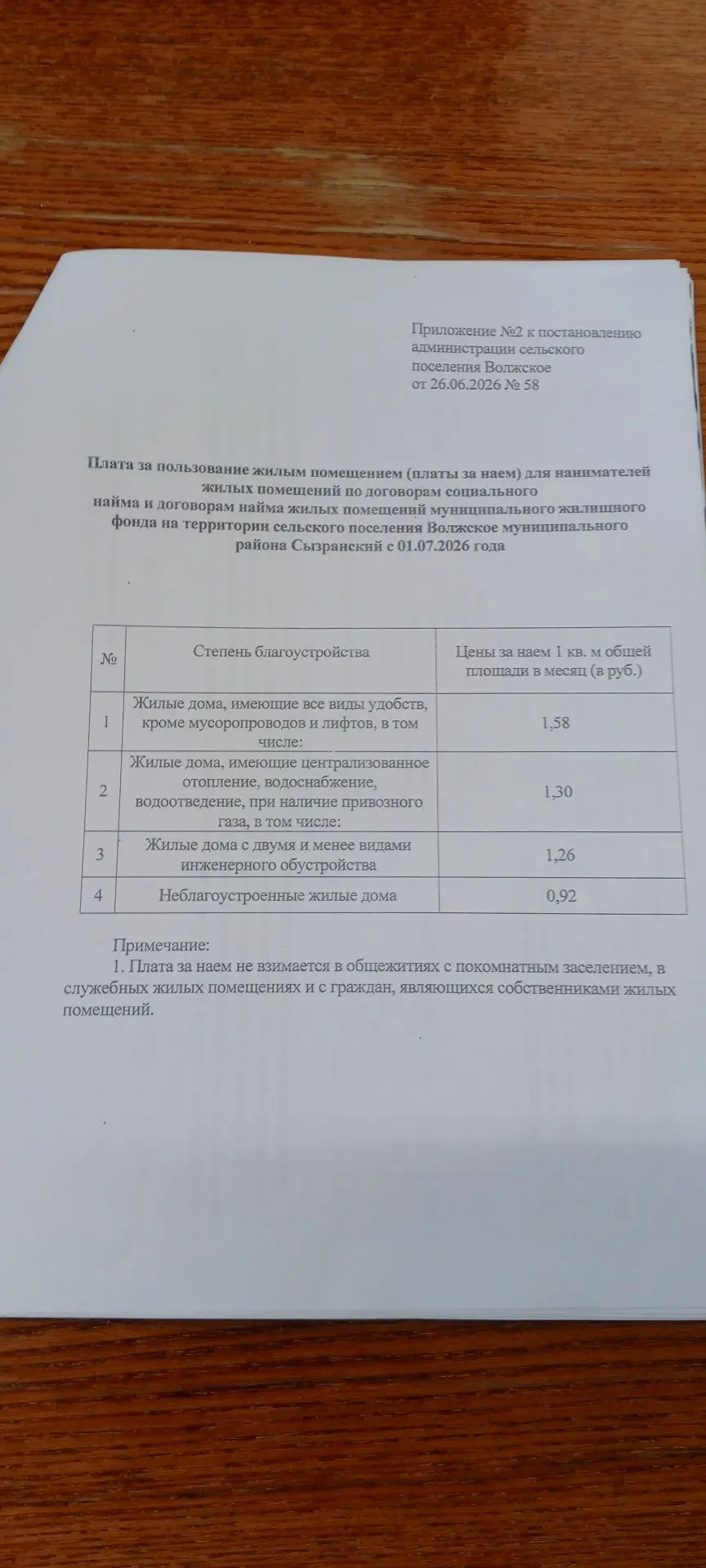 Приложение №2 к постановлению администрации сельского поселения Волжское
от 26.06.2026 № 58

Плата за пользование жилым помещением (платы за наем) для нанимателей жилых помещений по договорам социального найма и договорам найма жилых помещений муниципального жилищного фонда на территории сельского поселения Волжское муниципального района Сызранский с 01.07.2026 года

| № | Степень благоустройства | Цены за наем 1 кв. м общей площади в месяц (в руб.) |
|---|---|---|
| 1 | Жилые дома, имеющие все виды удобств, кроме мусоропроводов и лифтов, в том числе: | 1,58 |
| 2 | Жилые дома, имеющие централизованное отопление, водоснабжение, водоотведение, при наличие привозного газа, в том числе: | 1,30 |
| 3 | Жилые дома с двумя и менее видами инженерного обустройства | 1,26 |
| 4 | Неблагоустроенные жилые дома | 0,92 |

Примечание:
1. Плата за наем не взимается в общежитиях с покомнатным заселением, в служебных жилых помещениях и с граждан, являющихся собственниками жилых помещений.